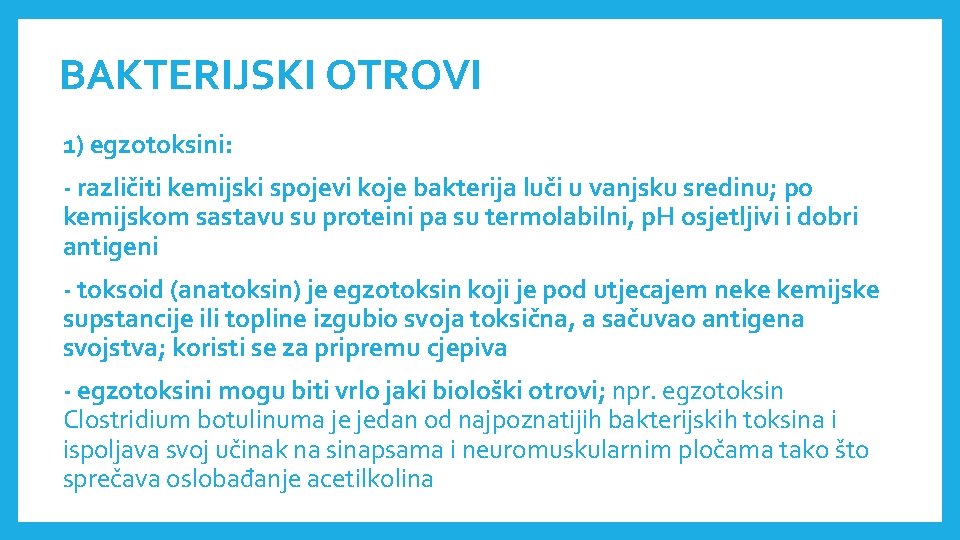 BAKTERIJSKI OTROVI

1) egzotoksini:

- različiti kemijski spojevi koje bakterija luči u vanjsku sredinu; po kemijskom sastavu su proteini pa su termolabilni, pH osjetljivi i dobri antigeni

- toksoid (anatoksin) je egzotoksin koji je pod utjecajem neke kemijske supstancije ili topline izgubio svoja toksična, a sačuvao antigena svojstva; koristi se za pripremu cjepiva

- egzotoksini mogu biti vrlo jaki biološki otrovi; npr. egzotoksin Clostridium botulinuma je jedan od najpoznatijih bakterijskih toksina i ispoljava svoj učinak na sinapsama i neuromuskularnim pločama tako što sprečava oslobađanje acetilkolina